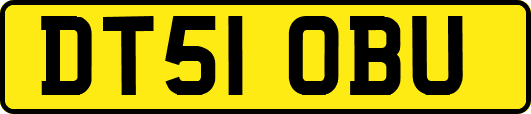 DT51 OBU